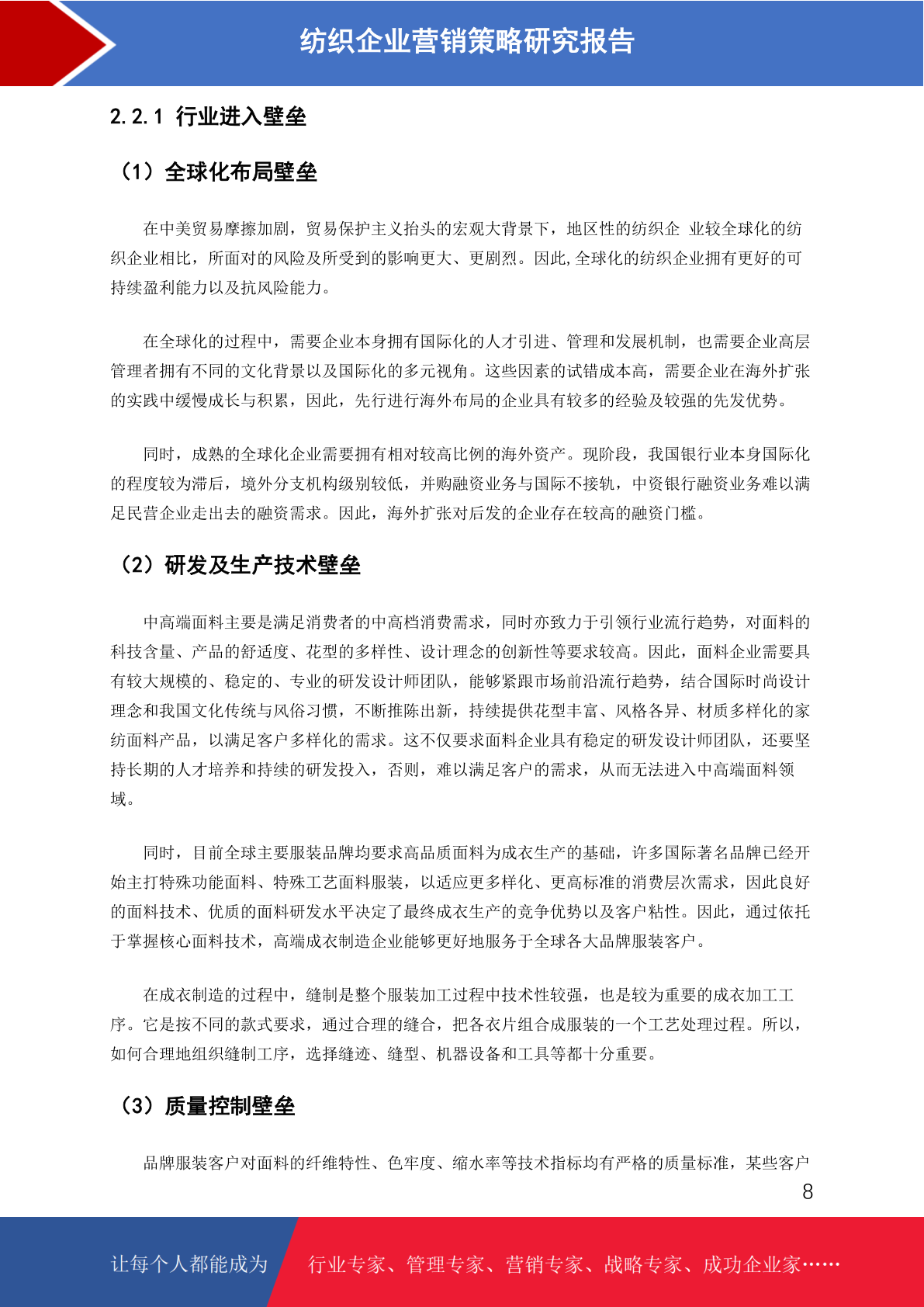 纺织企业营销策略研究报告

2.2.1 行业进入壁垒

（1）全球化布局壁垒

在中美贸易摩擦加剧，贸易保护主义抬头的宏观大背景下，地区性的纺织企 业较全球化的纺织企业相比，所面对的风险及所受到的影响更大、更剧烈。因此,全球化的纺织企业拥有更好的可持续盈利能力以及抗风险能力。

在全球化的过程中，需要企业本身拥有国际化的人才引进、管理和发展机制，也需要企业高层管理者拥有不同的文化背景以及国际化的多元视角。这些因素的试错成本高，需要企业在海外扩张的实践中缓慢成长与积累，因此，先行进行海外布局的企业具有较多的经验及较强的先发优势。

同时，成熟的全球化企业需要拥有相对较高比例的海外资产。现阶段，我国银行业本身国际化的程度较为滞后，境外分支机构级别较低，并购融资业务与国际不接轨，中资银行融资业务难以满足民营企业走出去的融资需求。因此，海外扩张对后发的企业存在较高的融资门槛。

（2）研发及生产技术壁垒

中高端面料主要是满足消费者的中高档消费需求，同时亦致力于引领行业流行趋势，对面料的科技含量、产品的舒适度、花型的多样性、设计理念的创新性等要求较高。因此，面料企业需要具有较大规模的、稳定的、专业的研发设计师团队，能够紧跟市场前沿流行趋势，结合国际时尚设计理念和我国文化传统与风俗习惯，不断推陈出新，持续提供花型丰富、风格各异、材质多样化的家纺面料产品，以满足客户多样化的需求。这不仅要求面料企业具有稳定的研发设计师团队，还要坚持长期的人才培养和持续的研发投入，否则，难以满足客户的需求，从而无法进入中高端面料领域。

同时，目前全球主要服装品牌均要求高品质面料为成衣生产的基础，许多国际著名品牌已经开始主打特殊功能面料、特殊工艺面料服装，以适应更多样化、更高标准的消费层次需求，因此良好的面料技术、优质的面料研发水平决定了最终成衣生产的竞争优势以及客户粘性。因此，通过依托于掌握核心面料技术，高端成衣制造企业能够更好地服务于全球各大品牌服装客户。

在成衣制造的过程中，缝制是整个服装加工过程中技术性较强，也是较为重要的成衣加工工序。它是按不同的款式要求，通过合理的缝合，把各衣片组合成服装的一个工艺处理过程。所以，如何合理地组织缝制工序，选择缝迹、缝型、机器设备和工具等都十分重要。

（3）质量控制壁垒

品牌服装客户对面料的纤维特性、色牢度、缩水率等技术指标均有严格的质量标准，某些客户

8

让每个人都能成为 行业专家、管理专家、营销专家、战略专家、成功企业家……